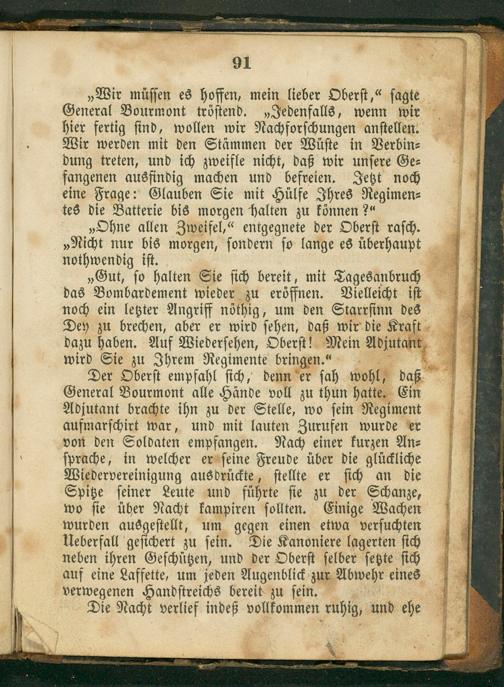 91

„Wir müssen es hoffen, mein lieber Oberst,“ sagte General Bourmont tröstend. „Jedenfalls, wenn wir hier fertig sind, wollen wir Nachforschungen anstellen. Wir werden mit den Stämmen der Wüste in Verbindung treten, und ich zweifle nicht, daß wir unsere Gefangenen ausfindig machen und befreien. Jetzt noch eine Frage: Glauben Sie mit Hülfe Ihres Regimentes die Batterie bis morgen halten zu können?“

„Ohne allen Zweifel,“ entgegnete der Oberst rasch. „Nicht nur bis morgen, sondern so lange es überhaupt nothwendig ist.

„Gut, so halten Sie sich bereit, mit Tagesanbruch das Bombardement wieder zu eröffnen. Vielleicht ist noch ein letzter Angriff nöthig, um den Starrsinn des Dey zu brechen, aber er wird sehen, daß wir die Kraft dazu haben. Auf Wiedersehen, Oberst! Mein Adjutant wird Sie zu Ihrem Regimente bringen.“

Der Oberst empfahl sich, denn er sah wohl, daß General Bourmont alle Hände voll zu thun hatte. Ein Adjutant brachte ihn zu der Stelle, wo sein Regiment aufmarschirt war, und mit lauten Zurufen wurde er von den Soldaten empfangen. Nach einer kurzen Ansprache, in welcher er seine Freude über die glückliche Wiedervereinigung ausdrückte, stellte er sich an die Spitze seiner Leute und führte sie zu der Schanze, wo sie über Nacht kampiren sollten. Einige Wachen wurden ausgestellt, um gegen einen etwa versuchten Ueberfall gesichert zu sein. Die Kanoniere lagerten sich neben ihren Geschützen, und der Oberst selber setzte sich auf eine Laffette, um jeden Augenblick zur Abwehr eines verwegenen Handstreichs bereit zu sein.

Die Nacht verlief indeß vollkommen ruhig, und ehe